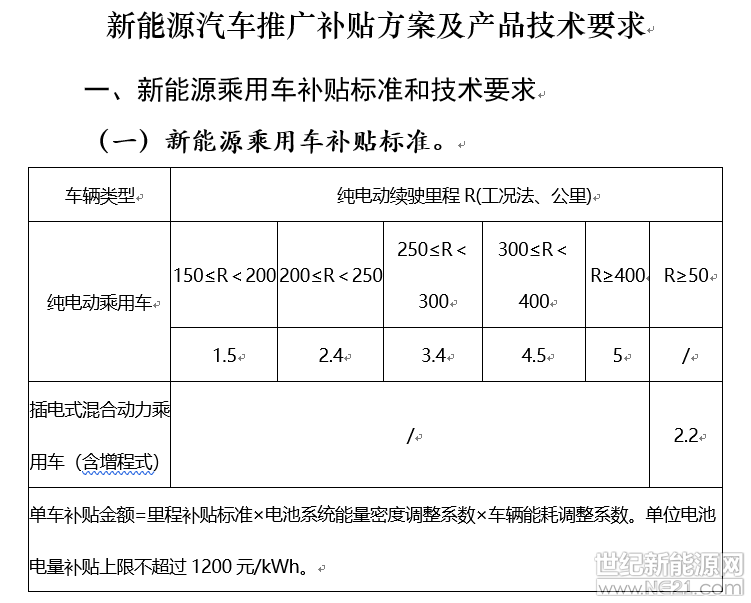 新能源汽车推广补贴方案及产品技术要求

一、新能源乘用车补贴标准和技术要求

（一）新能源乘用车补贴标准。

| 车辆类型 | 纯电动续驶里程 R(工况法、公里) | | | | | |
|---|---|---|---|---|---|---|
| 纯电动乘用车 | 150≤R＜200 | 200≤R＜250 | 250≤R＜300 | 300≤R＜400 | R≥400 | R≥50 |
| | 1.5 | 2.4 | 3.4 | 4.5 | 5 | / |
| 插电式混合动力乘用车（含增程式） | / | | | | | 2.2 |
| 单车补贴金额=里程补贴标准×电池系统能量密度调整系数×车辆能耗调整系数。单位电池电量补贴上限不超过 1200 元/kWh。 | | | | | | |

世纪新能源网
www.NE21.com